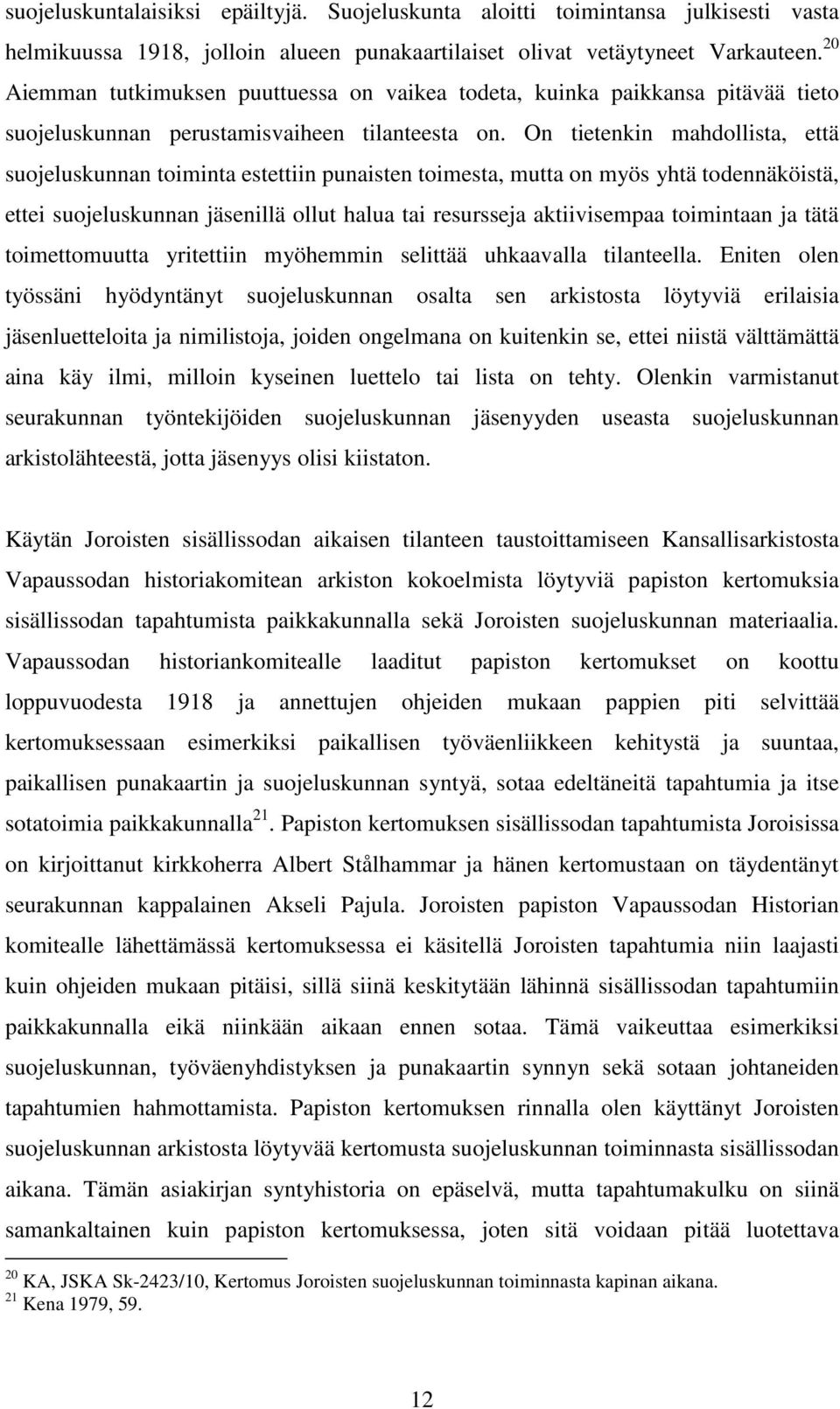 suojeluskuntalaisiksi epäiltyjä. Suojeluskunta aloitti toimintansa julkisesti vasta helmikuussa 1918, jolloin alueen punakaartilaiset olivat vetäytyneet Varkauteen.$^{20}$ Aiemman tutkimuksen puuttuessa on vaikea todeta, kuinka paikkansa pitävää tieto suojeluskunnan perustamisvaiheen tilanteesta on. On tietenkin mahdollista, että suojeluskunnan toiminta estettiin punaisten toimesta, mutta on myös yhtä todennäköistä, ettei suojeluskunnan jäsenillä ollut halua tai resursseja aktiivisempaa toimintaan ja tätä toimettomuutta yritettiin myöhemmin selittää uhkaavalla tilanteella. Eniten olen työssäni hyödyntänyt suojeluskunnan osalta sen arkistosta löytyviä erilaisia jäsenluetteloita ja nimilistoja, joiden ongelmana on kuitenkin se, ettei niistä välttämättä aina käy ilmi, milloin kyseinen luettelo tai lista on tehty. Olenkin varmistanut seurakunnan työntekijöiden suojeluskunnan jäsenyyden useasta suojeluskunnan arkistolähteestä, jotta jäsenyys olisi kiistaton.

Käytän Joroisten sisällissodan aikaisen tilanteen taustoittamiseen Kansallisarkistosta Vapaussodan historiakomitean arkiston kokoelmista löytyviä papiston kertomuksia sisällissodan tapahtumista paikkakunnalla sekä Joroisten suojeluskunnan materiaalia. Vapaussodan historiankomitealle laaditut papiston kertomukset on koottu loppuvuodesta 1918 ja annettujen ohjeiden mukaan pappien piti selvittää kertomuksessaan esimerkiksi paikallisen työväenliikkeen kehitystä ja suuntaa, paikallisen punakaartin ja suojeluskunnan syntyä, sotaa edeltäneitä tapahtumia ja itse sotatoimia paikkakunnalla$^{21}$. Papiston kertomuksen sisällissodan tapahtumista Joroisissa on kirjoittanut kirkkoherra Albert Stålhammar ja hänen kertomustaan on täydentänyt seurakunnan kappalainen Akseli Pajula. Joroisten papiston Vapaussodan Historian komitealle lähettämässä kertomuksessa ei käsitellä Joroisten tapahtumia niin laajasti kuin ohjeiden mukaan pitäisi, sillä siinä keskitytään lähinnä sisällissodan tapahtumiin paikkakunnalla eikä niinkään aikaan ennen sotaa. Tämä vaikeuttaa esimerkiksi suojeluskunnan, työväenyhdistyksen ja punakaartin synnyn sekä sotaan johtaneiden tapahtumien hahmottamista. Papiston kertomuksen rinnalla olen käyttänyt Joroisten suojeluskunnan arkistosta löytyvää kertomusta suojeluskunnan toiminnasta sisällissodan aikana. Tämän asiakirjan syntyhistoria on epäselvä, mutta tapahtumakulku on siinä samankaltainen kuin papiston kertomuksessa, joten sitä voidaan pitää luotettava

$^{20}$ KA, JSKA Sk-2423/10, Kertomus Joroisten suojeluskunnan toiminnasta kapinan aikana.
$^{21}$ Kena 1979, 59.

12